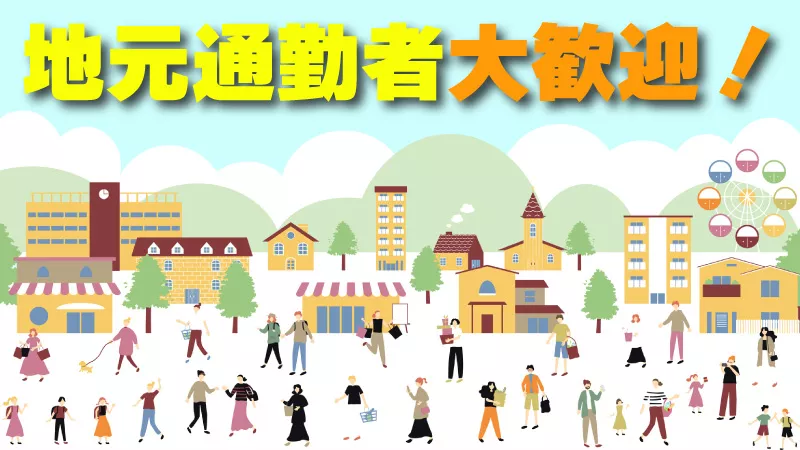 地元通勤者大歓迎！